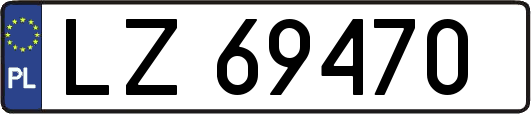 PL
LZ 69470